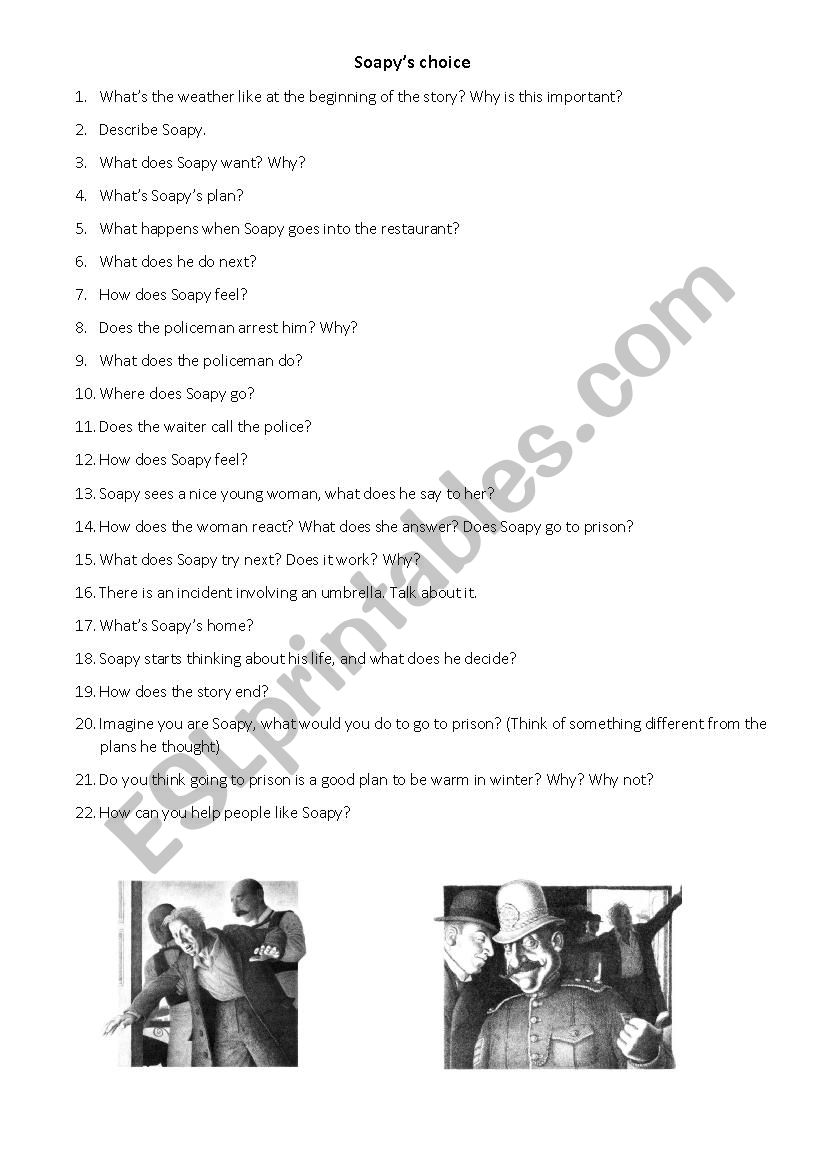 Soapy's choice

1. What's the weather like at the beginning of the story? Why is this important?
2. Describe Soapy.
3. What does Soapy want? Why?
4. What's Soapy's plan?
5. What happens when Soapy goes into the restaurant?
6. What does he do next?
7. How does Soapy feel?
8. Does the policeman arrest him? Why?
9. What does the policeman do?
10. Where does Soapy go?
11. Does the waiter call the police?
12. How does Soapy feel?
13. Soapy sees a nice young woman, what does he say to her?
14. How does the woman react? What does she answer? Does Soapy go to prison?
15. What does Soapy try next? Does it work? Why?
16. There is an incident involving an umbrella. Talk about it.
17. What's Soapy's home?
18. Soapy starts thinking about his life, and what does he decide?
19. How does the story end?
20. Imagine you are Soapy, what would you do to go to prison? (Think of something different from the plans he thought)
21. Do you think going to prison is a good plan to be warm in winter? Why? Why not?
22. How can you help people like Soapy?

ESLprintables.com